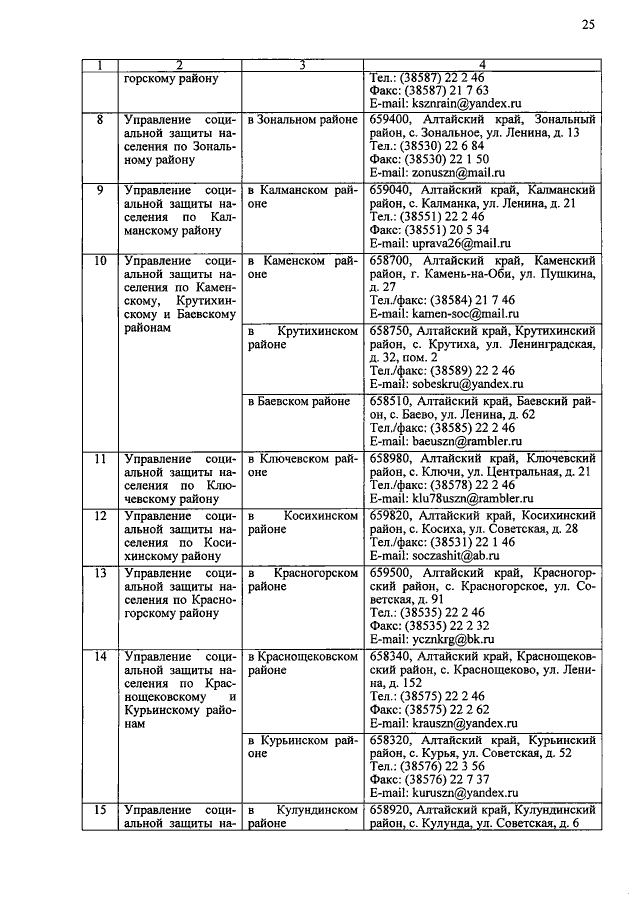 25

| 1 | 2 | 3 | 4 |
|---|---|---|---|
| | горскому району | | Тел.: (38587) 22 2 46 Факс: (38587) 21 7 63 E-mail: ksznrain@yandex.ru |
| 8 | Управление социальной защиты населения по Зональному району | в Зональном районе | 659400, Алтайский край, Зональный район, с. Зональное, ул. Ленина, д. 13 Тел.: (38530) 22 6 84 Факс: (38530) 22 1 50 E-mail: zonuszn@mail.ru |
| 9 | Управление социальной защиты населения по Калманскому району | в Калманском районе | 659040, Алтайский край, Калманский район, с. Калманка, ул. Ленина, д. 21 Тел.: (38551) 22 2 46 Факс: (38551) 20 5 34 E-mail: uprava26@mail.ru |
| 10 | Управление социальной защиты населения по Каменскому, Крутихинскому и Баевскому районам | в Каменском районе | 658700, Алтайский край, Каменский район, г. Камень-на-Оби, ул. Пушкина, д. 27 Тел./факс: (38584) 21 7 46 E-mail: kamen-soc@mail.ru |
| | | в Крутихинском районе | 658750, Алтайский край, Крутихинский район, с. Крутиха, ул. Ленинградская, д. 32, пом. 2 Тел./факс: (38589) 22 2 46 E-mail: sobeskru@yandex.ru |
| | | в Баевском районе | 658510, Алтайский край, Баевский район, с. Баево, ул. Ленина, д. 62 Тел./факс: (38585) 22 2 46 E-mail: baeuszn@rambler.ru |
| 11 | Управление социальной защиты населения по Ключевскому району | в Ключевском районе | 658980, Алтайский край, Ключевский район, с. Ключи, ул. Центральная, д. 21 Тел./факс: (38578) 22 2 46 E-mail: klu78uszn@rambler.ru |
| 12 | Управление социальной защиты населения по Косихинскому району | в Косихинском районе | 659820, Алтайский край, Косихинский район, с. Косиха, ул. Советская, д. 28 Тел./факс: (38531) 22 1 46 E-mail: soczashit@ab.ru |
| 13 | Управление социальной защиты населения по Красногорскому району | в Красногорском районе | 659500, Алтайский край, Красногорский район, с. Красногорское, ул. Советская, д. 91 Тел.: (38535) 22 2 46 Факс: (38535) 22 2 32 E-mail: ycznkrg@bk.ru |
| 14 | Управление социальной защиты населения по Краснощековскому и Курьинскому районам | в Краснощековском районе | 658340, Алтайский край, Краснощековский район, с. Краснощеково, ул. Ленина, д. 152 Тел.: (38575) 22 2 46 Факс: (38575) 22 2 62 E-mail: krauszn@yandex.ru |
| | | в Курьинском районе | 658320, Алтайский край, Курьинский район, с. Курья, ул. Советская, д. 52 Тел.: (38576) 22 3 56 Факс: (38576) 22 7 37 E-mail: kuruszn@yandex.ru |
| 15 | Управление социальной защиты на- | в Кулундинском районе | 658920, Алтайский край, Кулундинский район, с. Кулунда, ул. Советская, д. 6 |